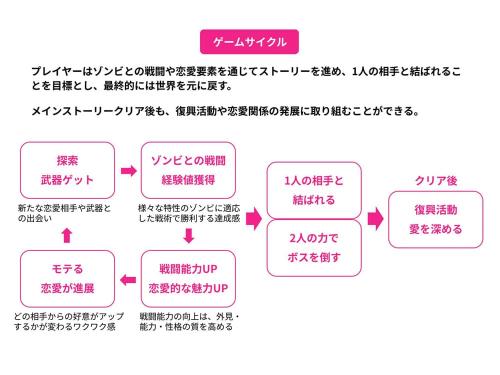 ゲームサイクル

プレイヤーはゾンビとの戦闘や恋愛要素を通じてストーリーを進め、1人の相手と結ばれることを目標とし、最終的には世界を元に戻す。

メインストーリークリア後も、復興活動や恋愛関係の発展に取り組むことができる。

探索
武器ゲット

新たな恋愛相手や武器との出会い

ゾンビとの戦闘
経験値獲得

様々な特性のゾンビに適応した戦術で勝利する達成感

戦闘能力UP
恋愛的な魅力UP

戦闘能力の向上は、外見・能力・性格の質を高める

モテる
恋愛が進展

どの相手からの好意がアップするかが変わるワクワク感

1人の相手と
結ばれる

2人の力で
ボスを倒す

クリア後

復興活動
愛を深める